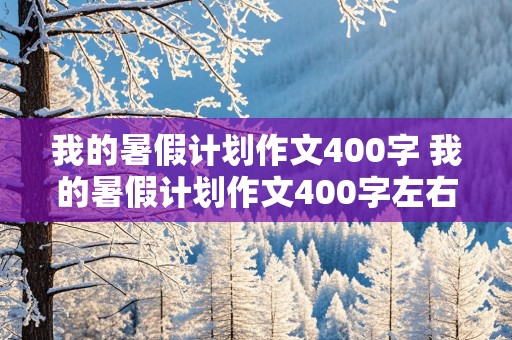 我的暑假计划作文400字 我的暑假计划作文400字左右